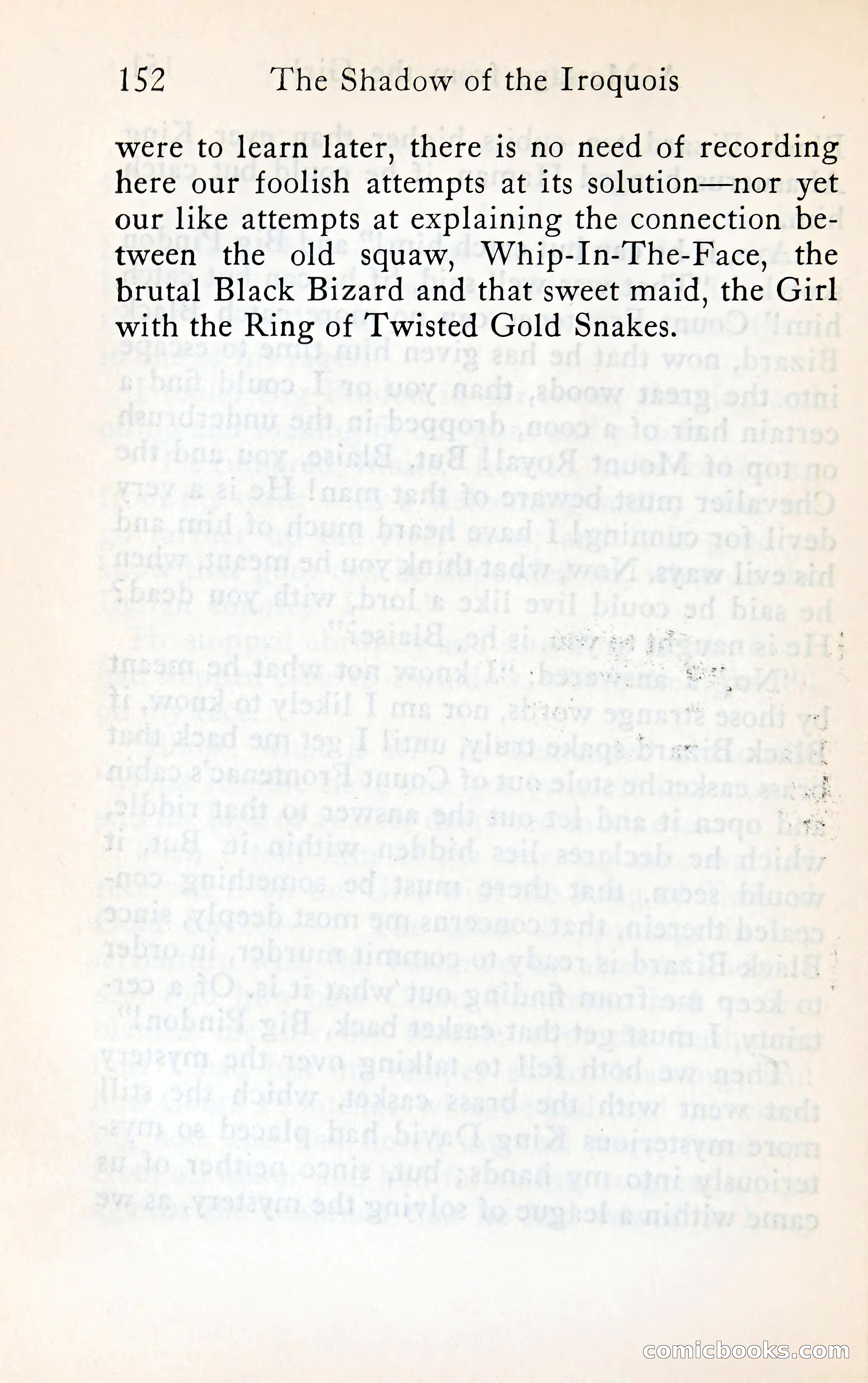 152 The Shadow of the Iroquois

were to learn later, there is no need of recording here our foolish attempts at its solution—nor yet our like attempts at explaining the connection between the old squaw, Whip-In-The-Face, the brutal Black Bizard and that sweet maid, the Girl with the Ring of Twisted Gold Snakes.

comicbooks.com